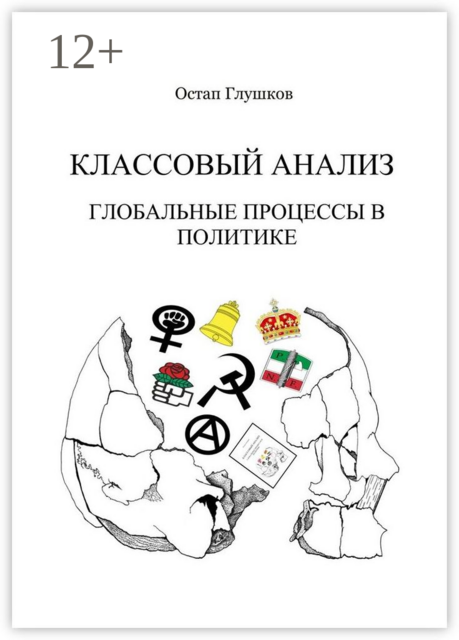 12+

Остап Глушков

КЛАССОВЫЙ АНАЛИЗ

ГЛОБАЛЬНЫЕ ПРОЦЕССЫ В ПОЛИТИКЕ

P
N F